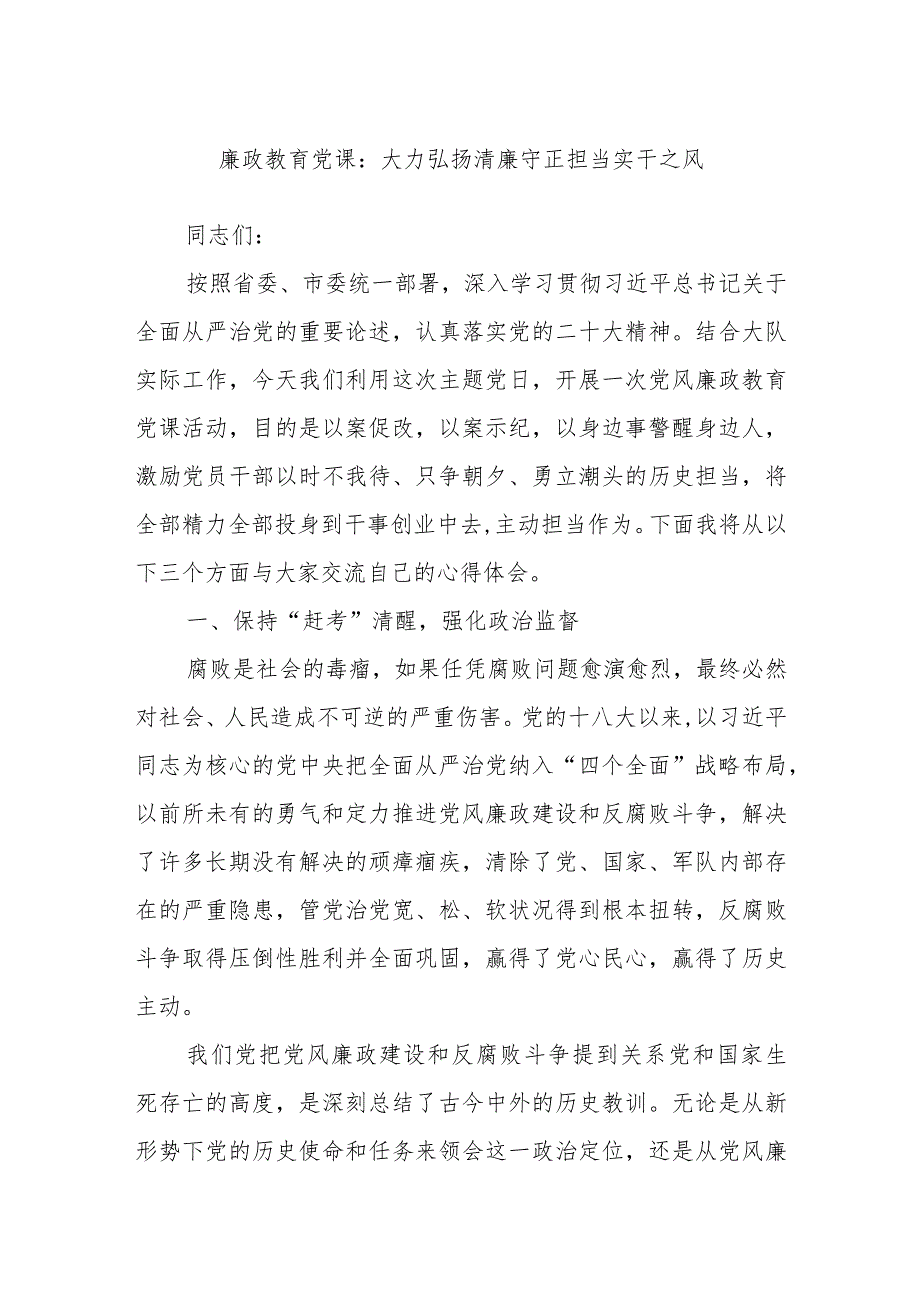 廉政教育党课：大力弘扬清廉守正担当实干之风

同志们：

按照省委、市委统一部署，深入学习贯彻习近平总书记关于全面从严治党的重要论述，认真落实党的二十大精神。结合大队实际工作，今天我们利用这次主题党日，开展一次党风廉政教育党课活动，目的是以案促改，以案示纪，以身边事警醒身边人，激励党员干部以时不我待、只争朝夕、勇立潮头的历史担当，将全部精力全部投身到干事创业中去,主动担当作为。下面我将从以下三个方面与大家交流自己的心得体会。

一、保持“赶考”清醒，强化政治监督

腐败是社会的毒瘤，如果任凭腐败问题愈演愈烈，最终必然对社会、人民造成不可逆的严重伤害。党的十八大以来，以习近平同志为核心的党中央把全面从严治党纳入“四个全面”战略布局，以前所未有的勇气和定力推进党风廉政建设和反腐败斗争，解决了许多长期没有解决的顽瘴痼疾，清除了党、国家、军队内部存在的严重隐患，管党治党宽、松、软状况得到根本扭转，反腐败斗争取得压倒性胜利并全面巩固，赢得了党心民心，赢得了历史主动。

我们党把党风廉政建设和反腐败斗争提到关系党和国家生死存亡的高度，是深刻总结了古今中外的历史教训。无论是从新形势下党的历史使命和任务来领会这一政治定位，还是从党风廉